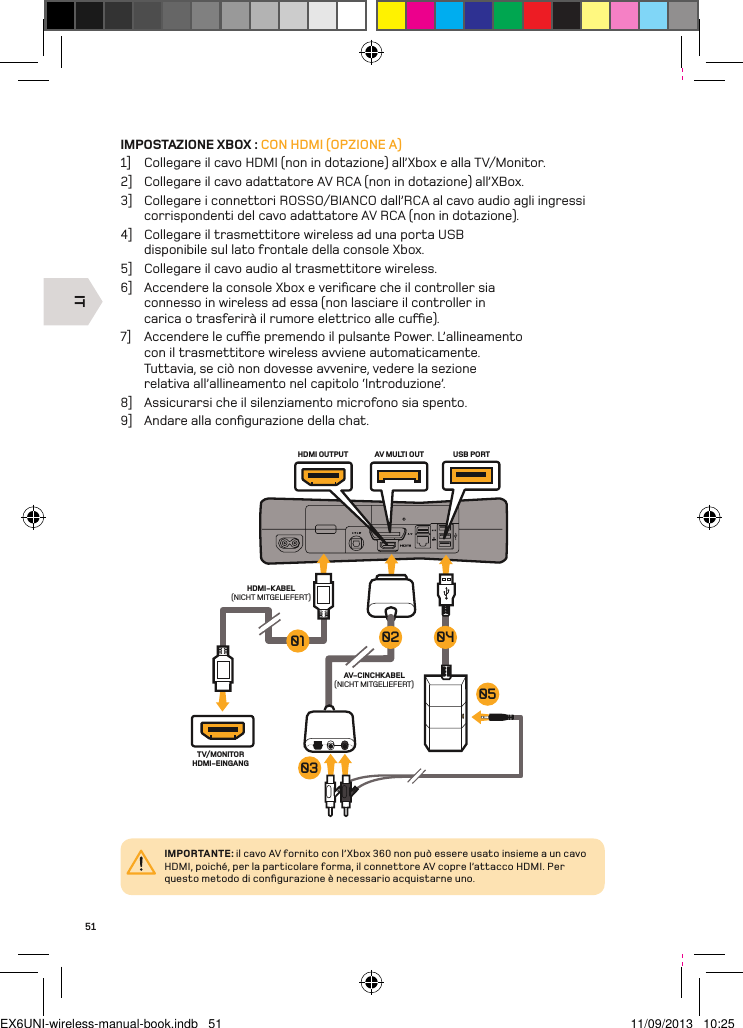 IMPOSTAZIONE XBOX : CON HDMI (OPZIONE A)

1] Collegare il cavo HDMI (non in dotazione) all'Xbox e alla TV/Monitor.

2] Collegare il cavo adattatore AV RCA (non in dotazione) all'XBox.

3] Collegare i connettori ROSSO/BIANCO dall'RCA al cavo audio agli ingressi corrispondenti del cavo adattatore AV RCA (non in dotazione).

4] Collegare il trasmettitore wireless ad una porta USB disponibile sul lato frontale della console Xbox.

5] Collegare il cavo audio al trasmettitore wireless.

6] Accendere la console Xbox e verificare che il controller sia connesso in wireless ad essa (non lasciare il controller in carica o trasferirà il rumore elettrico alle cuffie).

7] Accendere le cuffie premendo il pulsante Power. L'allineamento con il trasmettitore wireless avviene automaticamente. Tuttavia, se ciò non dovesse avvenire, vedere la sezione relativa all'allineamento nel capitolo 'Introduzione'.

8] Assicurarsi che il silenziamento microfono sia spento.

9] Andare alla configurazione della chat.

IT

HDMI OUTPUT AV MULTI OUT USB PORT

HDMI-KABEL
(NICHT MITGELIEFERT)

01 02 04

AV-CINCHKABEL
(NICHT MITGELIEFERT)

05

TV/MONITOR
HDMI-EINGANG

03

IMPORTANTE: il cavo AV fornito con l'Xbox 360 non può essere usato insieme a un cavo HDMI, poiché, per la particolare forma, il connettore AV copre l'attacco HDMI. Per questo metodo di configurazione è necessario acquistarne uno.

51

EX6UNI-wireless-manual-book.indb 51 11/09/2013 10:25